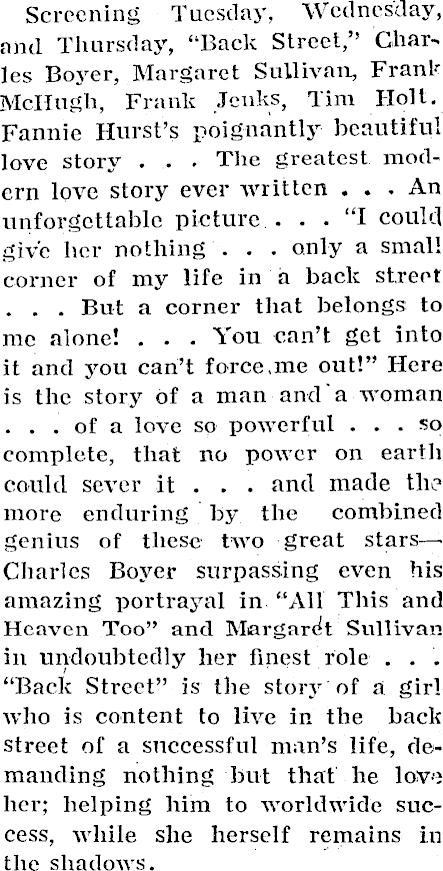 Screening Tuesday, Wednesday, and Thursday, "Back Street," Charles Boyer, Margaret Sullivan, Frank McHugh, Frank Jenks, Tim Holt. Fannie Hurst's poignantly beautiful love story . . . The greatest modern love story ever written . . . An unforgettable picture . . . "I could give her nothing . . . only a small corner of my life in a back street . . . But a corner that belongs to me alone! . . . You can't get into it and you can't force me out!" Here is the story of a man and a woman . . . of a love so powerful . . . so complete, that no power on earth could sever it . . . and made the more enduring by the combined genius of these two great stars—Charles Boyer surpassing even his amazing portrayal in "All This and Heaven Too" and Margaret Sullivan in undoubtedly her finest role . . . "Back Street" is the story of a girl who is content to live in the back street of a successful man's life, demanding nothing but that he love her; helping him to worldwide success, while she herself remains in the shadows.